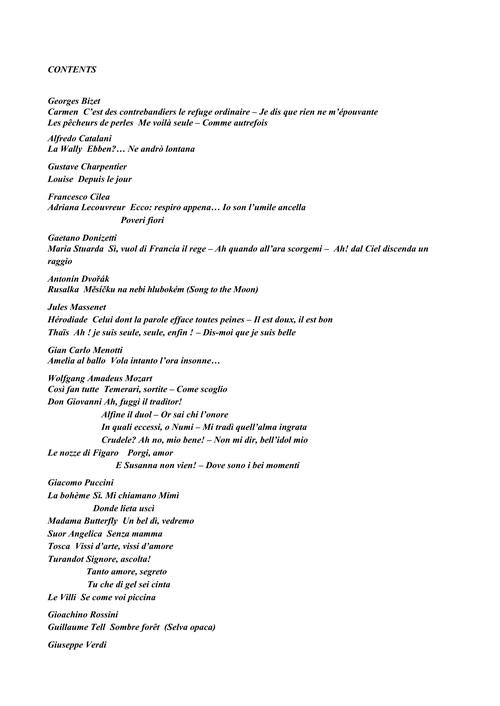 CONTENTS

Georges Bizet
Carmen C'est des contrebandiers le refuge ordinaire – Je dis que rien ne m'épouvante
Les pêcheurs de perles Me voilà seule – Comme autrefois

Alfredo Catalani
La Wally Ebben?… Ne andrò lontana

Gustave Charpentier
Louise Depuis le jour

Francesco Cilea
Adriana Lecouvreur Ecco: respiro appena… Io son l'umile ancella
Poveri fiori

Gaetano Donizetti
Maria Stuarda Sì, vuol di Francia il rege – Ah quando all'ara scorgemi – Ah! dal Ciel discenda un raggio

Antonín Dvořák
Rusalka Měsíčku na nebi hlubokém (Song to the Moon)

Jules Massenet
Hérodiade Celui dont la parole efface toutes peines – Il est doux, il est bon
Thaïs Ah ! je suis seule, seule, enfin ! – Dis-moi que je suis belle

Gian Carlo Menotti
Amelia al ballo Vola intanto l'ora insonne…

Wolfgang Amadeus Mozart
Così fan tutte Temerari, sortite – Come scoglio
Don Giovanni Ah, fuggi il traditor!
Alfine il duol – Or sai chi l'onore
In quali eccessi, o Numi – Mi tradì quell'alma ingrata
Crudele? Ah no, mio bene! – Non mi dir, bell'idol mio
Le nozze di Figaro Porgi, amor
E Susanna non vien! – Dove sono i bei momenti

Giacomo Puccini
La bohème Sì. Mi chiamano Mimì
Donde lieta uscì
Madama Butterfly Un bel dì, vedremo
Suor Angelica Senza mamma
Tosca Vissi d'arte, vissi d'amore
Turandot Signore, ascolta!
Tanto amore, segreto
Tu che di gel sei cinta
Le Villi Se come voi piccina

Gioachino Rossini
Guillaume Tell Sombre forêt (Selva opaca)

Giuseppe Verdi